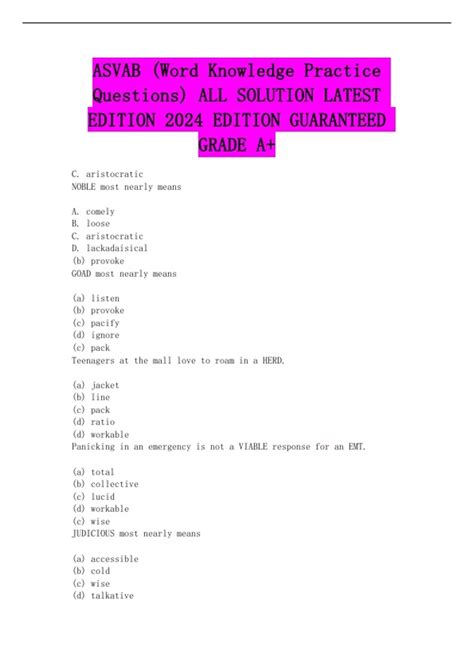 ASVAB (Word Knowledge Practice Questions) ALL SOLUTION LATEST EDITION 2024 EDITION GUARANTEED GRADE A+

C. aristocratic
NOBLE most nearly means

A. comely
B. loose
C. aristocratic
D. lackadaisical
(b) provoke
GOAD most nearly means

(a) listen
(b) provoke
(c) pacify
(d) ignore
(c) pack
Teenagers at the mall love to roam in a HERD.

(a) jacket
(b) line
(c) pack
(d) ratio
(d) workable
Panicking in an emergency is not a VIABLE response for an EMT.

(a) total
(b) collective
(c) lucid
(d) workable
(c) wise
JUDICIOUS most nearly means

(a) accessible
(b) cold
(c) wise
(d) talkative